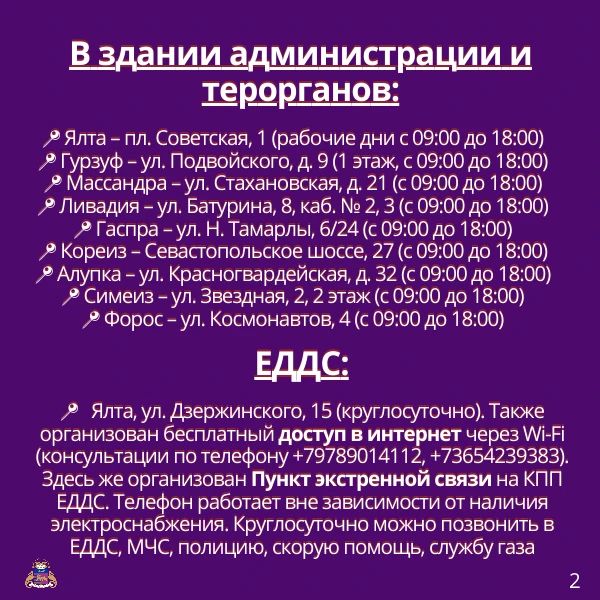 В здании администрации и терорганов:

Ялта – пл. Советская, 1 (рабочие дни с 09:00 до 18:00)
Гурзуф – ул. Подвойского, д. 9 (1 этаж, с 09:00 до 18:00)
Массандра – ул. Стахановская, д. 21 (с 09:00 до 18:00)
Ливадия – ул. Батурина, 8, каб. № 2, 3 (с 09:00 до 18:00)
Гаспра – ул. Н. Тамарлы, 6/24 (с 09:00 до 18:00)
Кореиз – Севастопольское шоссе, 27 (с 09:00 до 18:00)
Алупка – ул. Красногвардейская, д. 32 (с 09:00 до 18:00)
Симеиз – ул. Звездная, 2, 2 этаж (с 09:00 до 18:00)
Форос – ул. Космонавтов, 4 (с 09:00 до 18:00)

ЕДДС:

Ялта, ул. Дзержинского, 15 (круглосуточно). Также организован бесплатный доступ в интернет через Wi-Fi (консультации по телефону +79789014112, +73654239383). Здесь же организован Пункт экстренной связи на КПП ЕДДС. Телефон работает вне зависимости от наличия электроснабжения. Круглосуточно можно позвонить в ЕДДС, МЧС, полицию, скорую помощь, службу газа

2